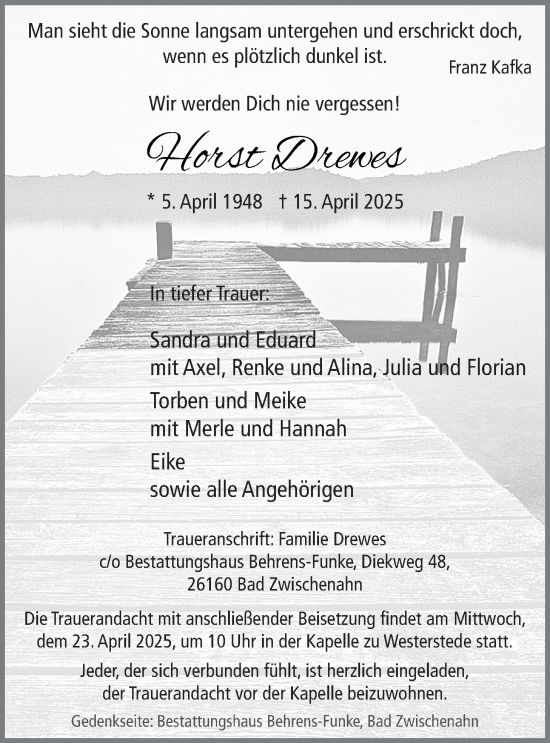 Man sieht die Sonne langsam untergehen und erschrickt doch, wenn es plötzlich dunkel ist.
Franz Kafka

Wir werden Dich nie vergessen!

Horst Drewes

* 5. April 1948 † 15. April 2025

In tiefer Trauer:

Sandra und Eduard
mit Axel, Renke und Alina, Julia und Florian

Torben und Meike
mit Merle und Hannah

Eike
sowie alle Angehörigen

Traueranschrift: Familie Drewes
c/o Bestattungshaus Behrens-Funke, Diekweg 48,
26160 Bad Zwischenahn

Die Trauerandacht mit anschließender Beisetzung findet am Mittwoch, dem 23. April 2025, um 10 Uhr in der Kapelle zu Westerstede statt.

Jeder, der sich verbunden fühlt, ist herzlich eingeladen, der Trauerandacht vor der Kapelle beizuwohnen.

Gedenkseite: Bestattungshaus Behrens-Funke, Bad Zwischenahn